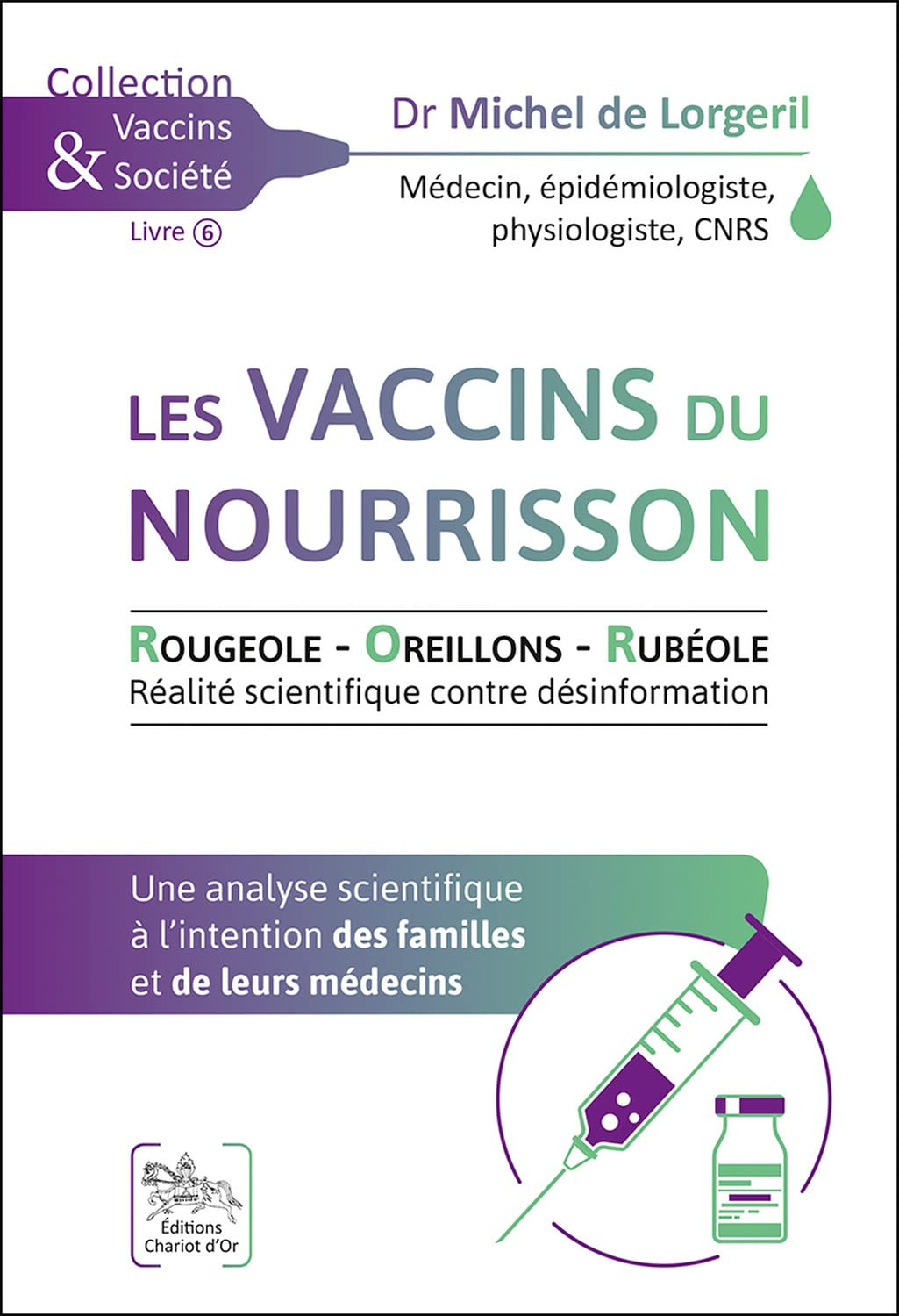 Collection Vaccins & Société

Livre 6

Dr Michel de Lorgeril

Médecin, épidémiologiste, physiologiste, CNRS

LES VACCINS DU NOURRISSON

ROUGEOLE - OREILLONS - RUBÉOLE
Réalité scientifique contre désinformation

Une analyse scientifique à l'intention des familles et de leurs médecins

Éditions Chariot d'Or